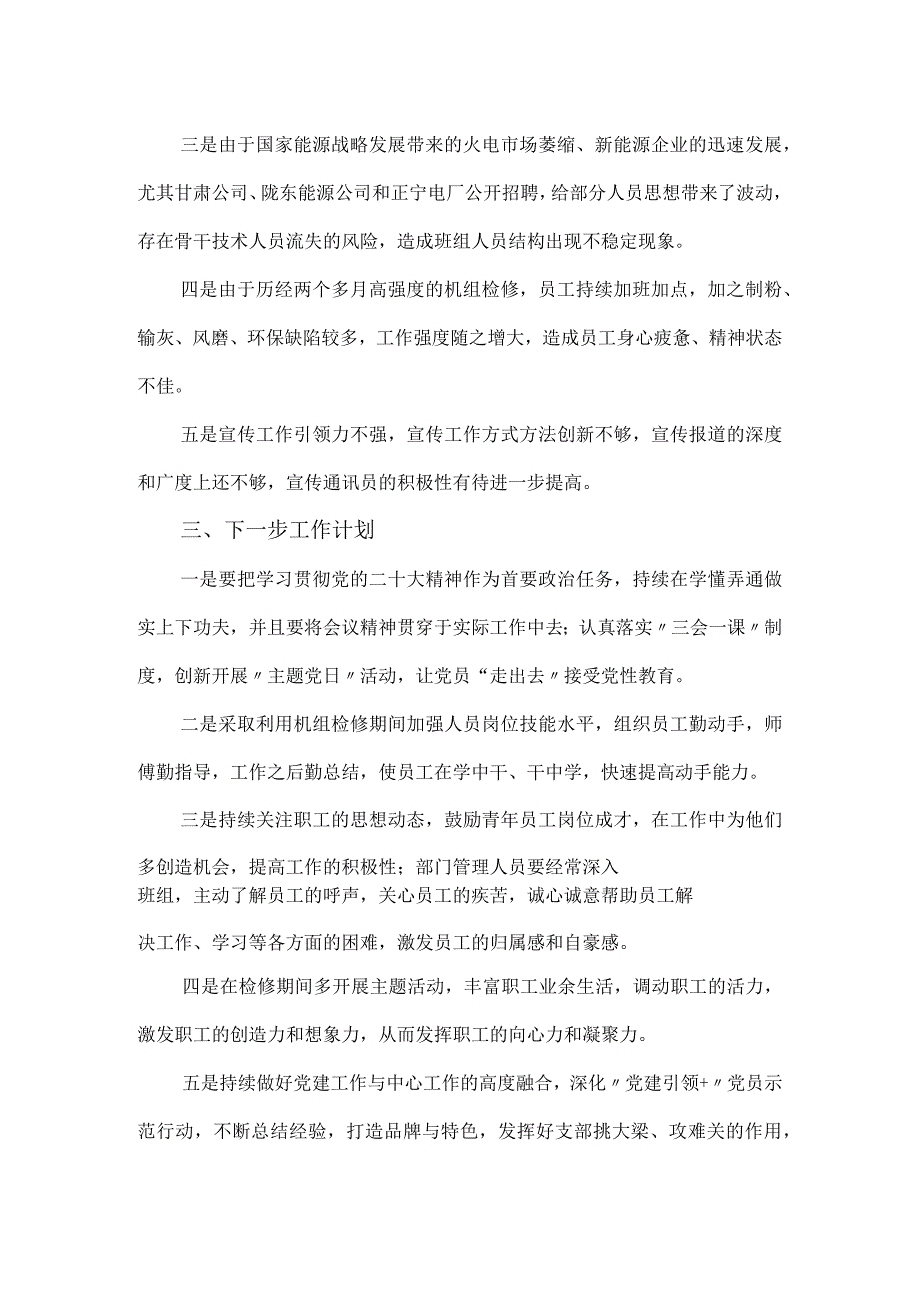 三是由于国家能源战略发展带来的火电市场萎缩、新能源企业的迅速发展，尤其甘肃公司、陇东能源公司和正宁电厂公开招聘，给部分人员思想带来了波动，存在骨干技术人员流失的风险，造成班组人员结构出现不稳定现象。

四是由于历经两个多月高强度的机组检修，员工持续加班加点，加之制粉、输灰、风磨、环保缺陷较多，工作强度随之增大，造成员工身心疲惫、精神状态不佳。

五是宣传工作引领力不强，宣传工作方式方法创新不够，宣传报道的深度和广度上还不够，宣传通讯员的积极性有待进一步提高。

三、下一步工作计划

一是要把学习贯彻党的二十大精神作为首要政治任务，持续在学懂弄通做实上下功夫，并且要将会议精神贯穿于实际工作中去；认真落实〃三会一课〃制度，创新开展〃主题党日〃活动，让党员“走出去〃接受党性教育。

二是采取利用机组检修期间加强人员岗位技能水平，组织员工勤动手，师傅勤指导，工作之后勤总结，使员工在学中干、干中学，快速提高动手能力。

三是持续关注职工的思想动态，鼓励青年员工岗位成才，在工作中为他们多创造机会，提高工作的积极性；部门管理人员要经常深入班组，主动了解员工的呼声，关心员工的疾苦，诚心诚意帮助员工解决工作、学习等各方面的困难，激发员工的归属感和自豪感。

四是在检修期间多开展主题活动，丰富职工业余生活，调动职工的活力，激发职工的创造力和想象力，从而发挥职工的向心力和凝聚力。

五是持续做好党建工作与中心工作的高度融合，深化〃党建引领+〃党员示范行动，不断总结经验，打造品牌与特色，发挥好支部挑大梁、攻难关的作用，